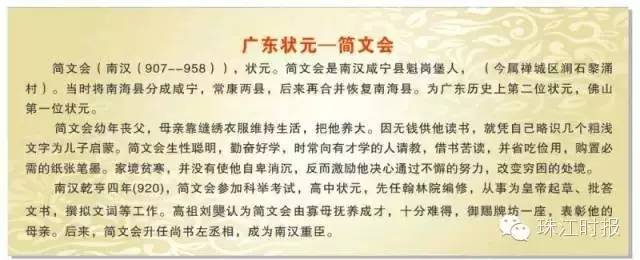 广东状元—简文会

简文会（南汉（907--958）），状元。简文会是南汉咸宁县魁岗堡人，（今属禅城区澜石黎涌村）。当时将南海县分成咸宁，常康两县，后来再合并恢复南海县。为广东历史上第二位状元，佛山第一位状元。

简文会幼年丧父，母亲靠缝绣衣服维持生活，把他养大。因无钱供他读书，就凭自己略识几个粗浅文字为儿子启蒙。简文会生性聪明，勤奋好学，时常向有才学的人请教，借书苦读，并省吃俭用，购置必需的纸张笔墨。家境贫寒，并没有使他自卑消沉，反而激励他决心通过不懈的努力，改变穷困的处境。

南汉乾亨四年(920)，简文会参加科举考试，高中状元，先任翰林院编修，从事为皇帝起草、批答文书，撰拟文词等工作。高祖刘龑认为简文会由寡母抚养成才，十分难得，御赐牌坊一座，表彰他的母亲。后来，简文会升任尚书左丞相，成为南汉重臣。

珠江时报